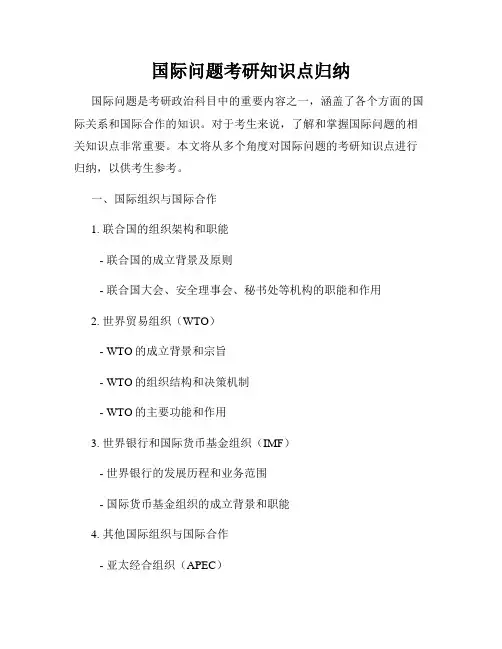 国际问题考研知识点归纳

国际问题是考研政治科目中的重要内容之一，涵盖了各个方面的国际关系和国际合作的知识。对于考生来说，了解和掌握国际问题的相关知识点非常重要。本文将从多个角度对国际问题的考研知识点进行归纳，以供考生参考。

一、国际组织与国际合作

1. 联合国的组织架构和职能

- 联合国的成立背景及原则

- 联合国大会、安全理事会、秘书处等机构的职能和作用

2. 世界贸易组织（WTO）

- WTO 的成立背景和宗旨

- WTO 的组织结构和决策机制

- WTO 的主要功能和作用

3. 世界银行和国际货币基金组织（IMF）

- 世界银行的发展历程和业务范围

- 国际货币基金组织的成立背景和职能

4. 其他国际组织与国际合作

- 亚太经合组织（APEC）